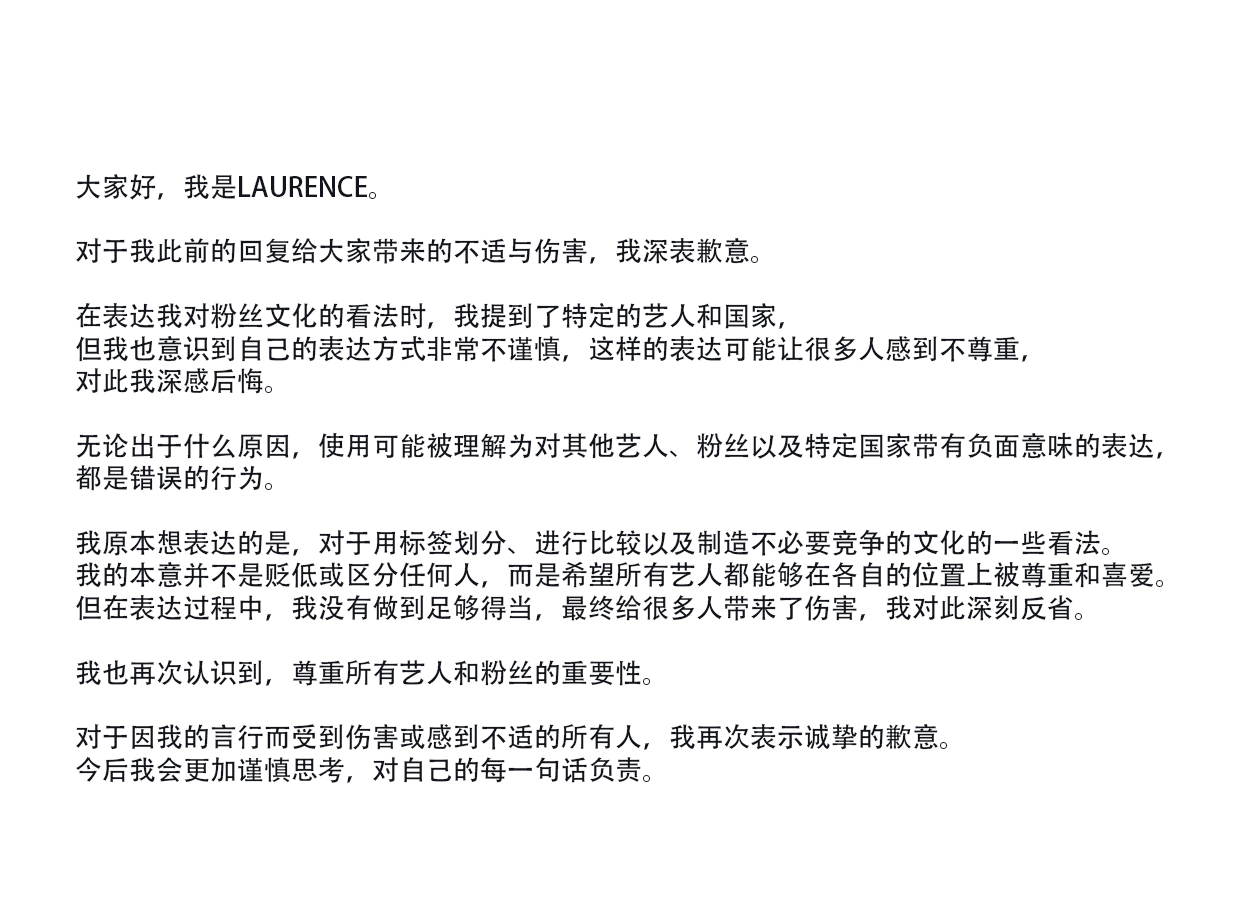 大家好，我是LAURENCE。

对于我此前的回复给大家带来的不适与伤害，我深表歉意。

在表达我对粉丝文化的看法时，我提到了特定的艺人和国家，
但我也意识到自己的表达方式非常不谨慎，这样的表达可能让很多人感到不尊重，
对此我深感后悔。

无论出于什么原因，使用可能被理解为对其他艺人、粉丝以及特定国家带有负面意味的表达，
都是错误的行为。

我原本想表达的是，对于用标签划分、进行比较以及制造不必要竞争的文化的一些看法。
我的本意并不是贬低或区分任何人，而是希望所有艺人都能够在各自的位置上被尊重和喜爱。
但在表达过程中，我没有做到足够得当，最终给很多人带来了伤害，我对此深刻反省。

我也再次认识到，尊重所有艺人和粉丝的重要性。

对于因我的言行而受到伤害或感到不适的所有人，我再次表示诚挚的歉意。
今后我会更加谨慎思考，对自己的每一句话负责。